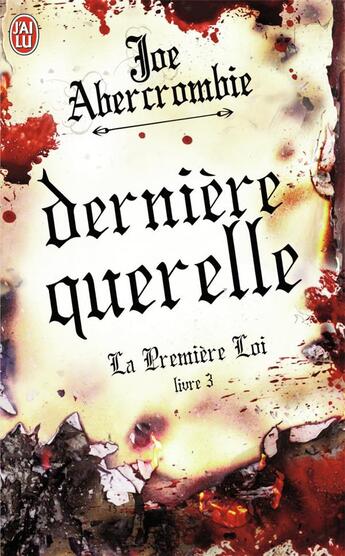 J'AI LU

Joe Abercrombie

dernière querelle

La Première Loi
livre 3